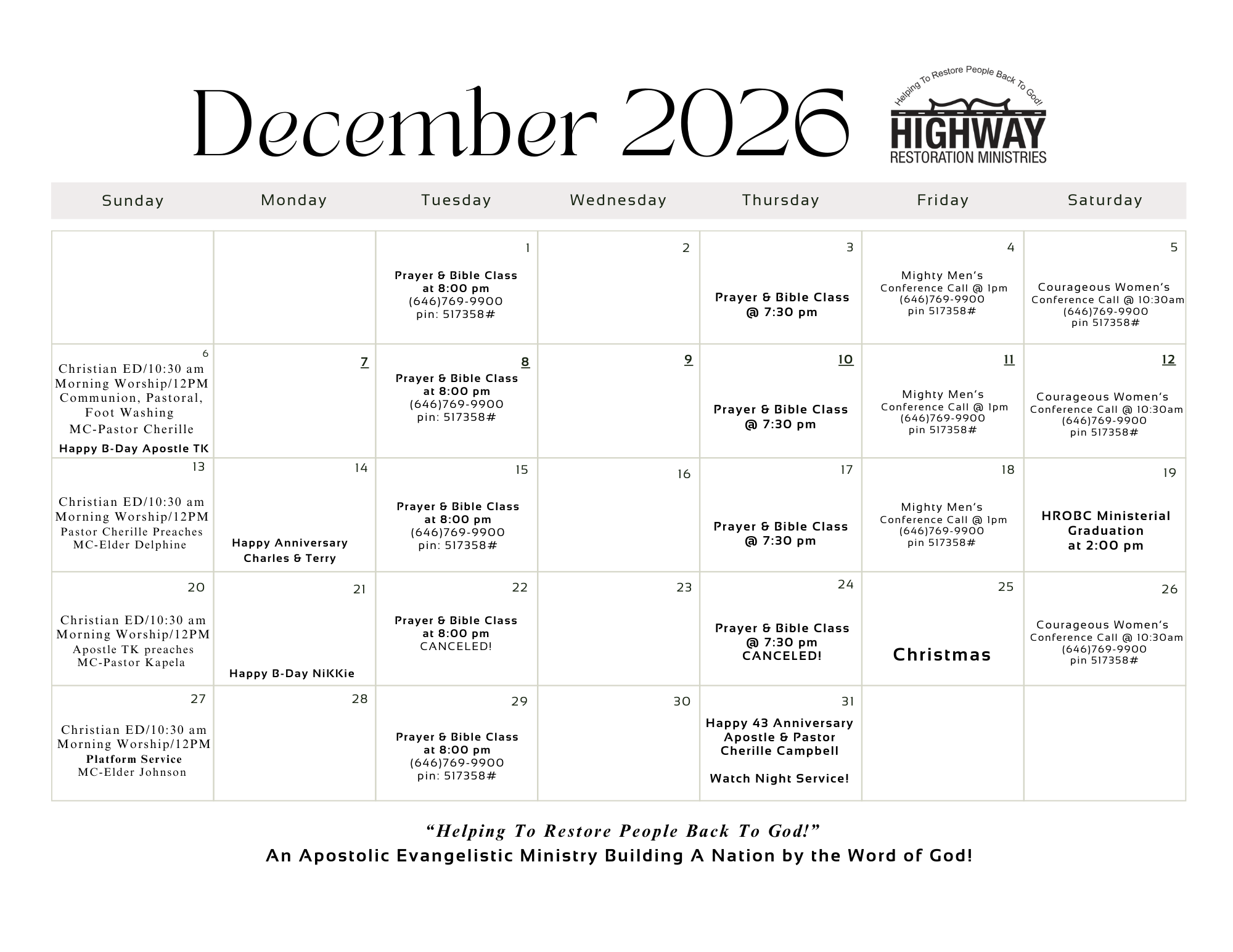 December 2026

Helping To Restore People Back To God!
HIGHWAY
RESTORATION MINISTRIES

| Sunday | Monday | Tuesday | Wednesday | Thursday | Friday | Saturday |
|---|---|---|---|---|---|---|
| | | 1 Prayer & Bible Class at 8:00 pm (646)769-9900 pin: 517358# | 2 | 3 Prayer & Bible Class @ 7:30 pm | 4 Mighty Men's Conference Call @ 1pm (646)769-9900 pin 517358# | 5 Courageous Women's Conference Call @ 10:30am (646)769-9900 pin 517358# |
| 6 Christian ED/10:30 am Morning Worship/12PM Communion, Pastoral, Foot Washing MC-Pastor Cherille Happy B-Day Apostle TK | 7 | 8 Prayer & Bible Class at 8:00 pm (646)769-9900 pin: 517358# | 9 | 10 Prayer & Bible Class @ 7:30 pm | 11 Mighty Men's Conference Call @ 1pm (646)769-9900 pin 517358# | 12 Courageous Women's Conference Call @ 10:30am (646)769-9900 pin 517358# |
| 13 Christian ED/10:30 am Morning Worship/12PM Pastor Cherille Preaches MC-Elder Delphine | 14 Happy Anniversary Charles & Terry | 15 Prayer & Bible Class at 8:00 pm (646)769-9900 pin: 517358# | 16 | 17 Prayer & Bible Class @ 7:30 pm | 18 Mighty Men's Conference Call @ 1pm (646)769-9900 pin 517358# | 19 HROBC Ministerial Graduation at 2:00 pm |
| 20 Christian ED/10:30 am Morning Worship/12PM Apostle TK preaches MC-Pastor Kapela | 21 Happy B-Day NiKKie | 22 Prayer & Bible Class at 8:00 pm CANCELED! | 23 | 24 Prayer & Bible Class @ 7:30 pm CANCELED! | 25 Christmas | 26 Courageous Women's Conference Call @ 10:30am (646)769-9900 pin 517358# |
| 27 Christian ED/10:30 am Morning Worship/12PM Platform Service MC-Elder Johnson | 28 | 29 Prayer & Bible Class at 8:00 pm (646)769-9900 pin: 517358# | 30 | 31 Happy 43 Anniversary Apostle & Pastor Cherille Campbell Watch Night Service! | | |

"Helping To Restore People Back To God!"
An Apostolic Evangelistic Ministry Building A Nation by the Word of God!